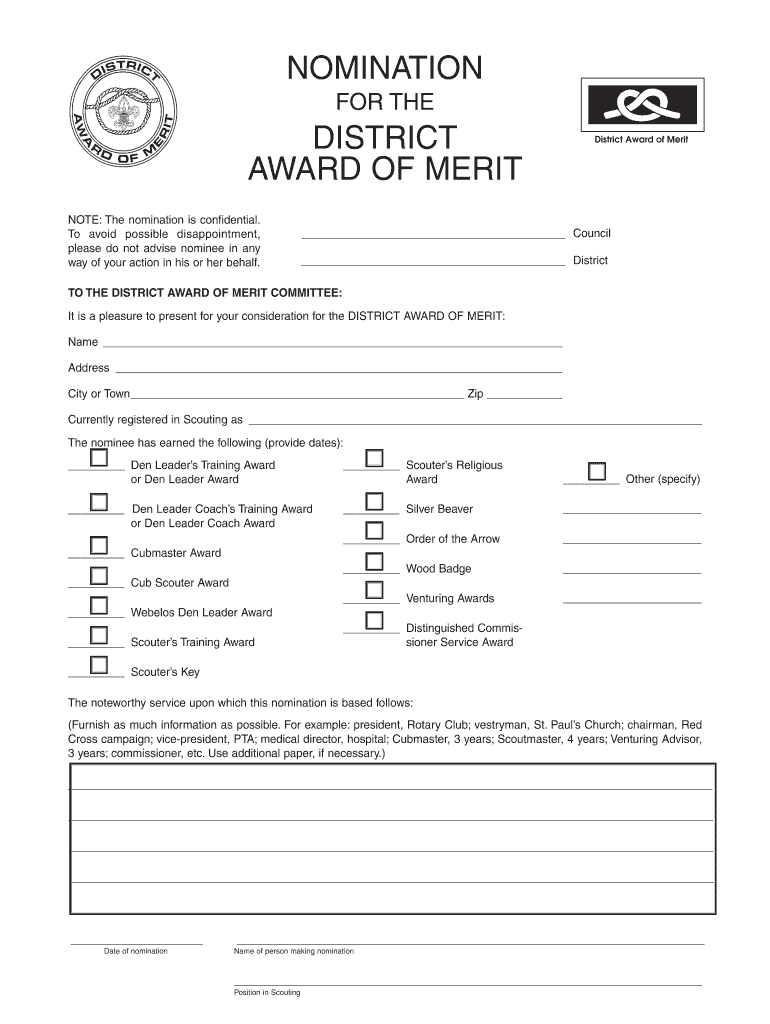 DISTRICT AWARD OF MERIT

NOMINATION
FOR THE
DISTRICT
AWARD OF MERIT

District Award of Merit

NOTE: The nomination is confidential. To avoid possible disappointment, please do not advise nominee in any way of your action in his or her behalf.

Council

District

TO THE DISTRICT AWARD OF MERIT COMMITTEE:

It is a pleasure to present for your consideration for the DISTRICT AWARD OF MERIT:

Name

Address

City or Town Zip

Currently registered in Scouting as

The nominee has earned the following (provide dates):

Den Leader's Training Award or Den Leader Award

Den Leader Coach's Training Award or Den Leader Coach Award

Cubmaster Award

Cub Scouter Award

Webelos Den Leader Award

Scouter's Training Award

Scouter's Key

Scouter's Religious Award

Silver Beaver

Order of the Arrow

Wood Badge

Venturing Awards

Distinguished Commissioner Service Award

Other (specify)

The noteworthy service upon which this nomination is based follows:

(Furnish as much information as possible. For example: president, Rotary Club; vestryman, St. Paul's Church; chairman, Red Cross campaign; vice-president, PTA; medical director, hospital; Cubmaster, 3 years; Scoutmaster, 4 years; Venturing Advisor, 3 years; commissioner, etc. Use additional paper, if necessary.)

Date of nomination

Name of person making nomination

Position in Scouting